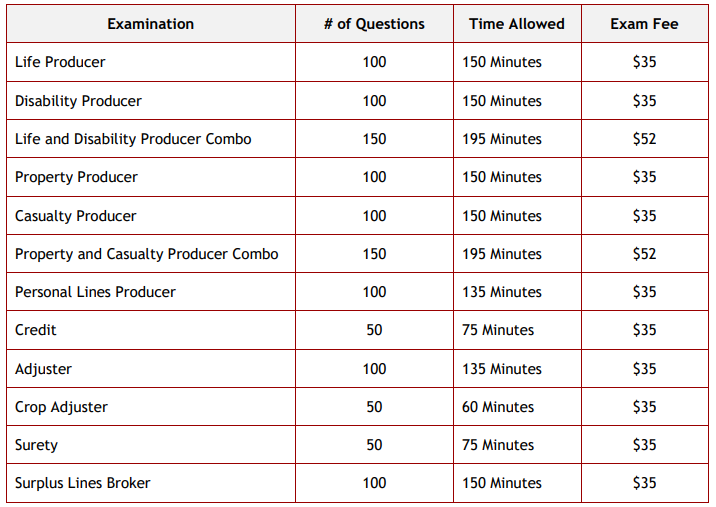 | Examination | # of Questions | Time Allowed | Exam Fee |
|---|---|---|---|
| Life Producer | 100 | 150 Minutes | \$35 |
| Disability Producer | 100 | 150 Minutes | \$35 |
| Life and Disability Producer Combo | 150 | 195 Minutes | \$52 |
| Property Producer | 100 | 150 Minutes | \$35 |
| Casualty Producer | 100 | 150 Minutes | \$35 |
| Property and Casualty Producer Combo | 150 | 195 Minutes | \$52 |
| Personal Lines Producer | 100 | 135 Minutes | \$35 |
| Credit | 50 | 75 Minutes | \$35 |
| Adjuster | 100 | 135 Minutes | \$35 |
| Crop Adjuster | 50 | 60 Minutes | \$35 |
| Surety | 50 | 75 Minutes | \$35 |
| Surplus Lines Broker | 100 | 150 Minutes | \$35 |